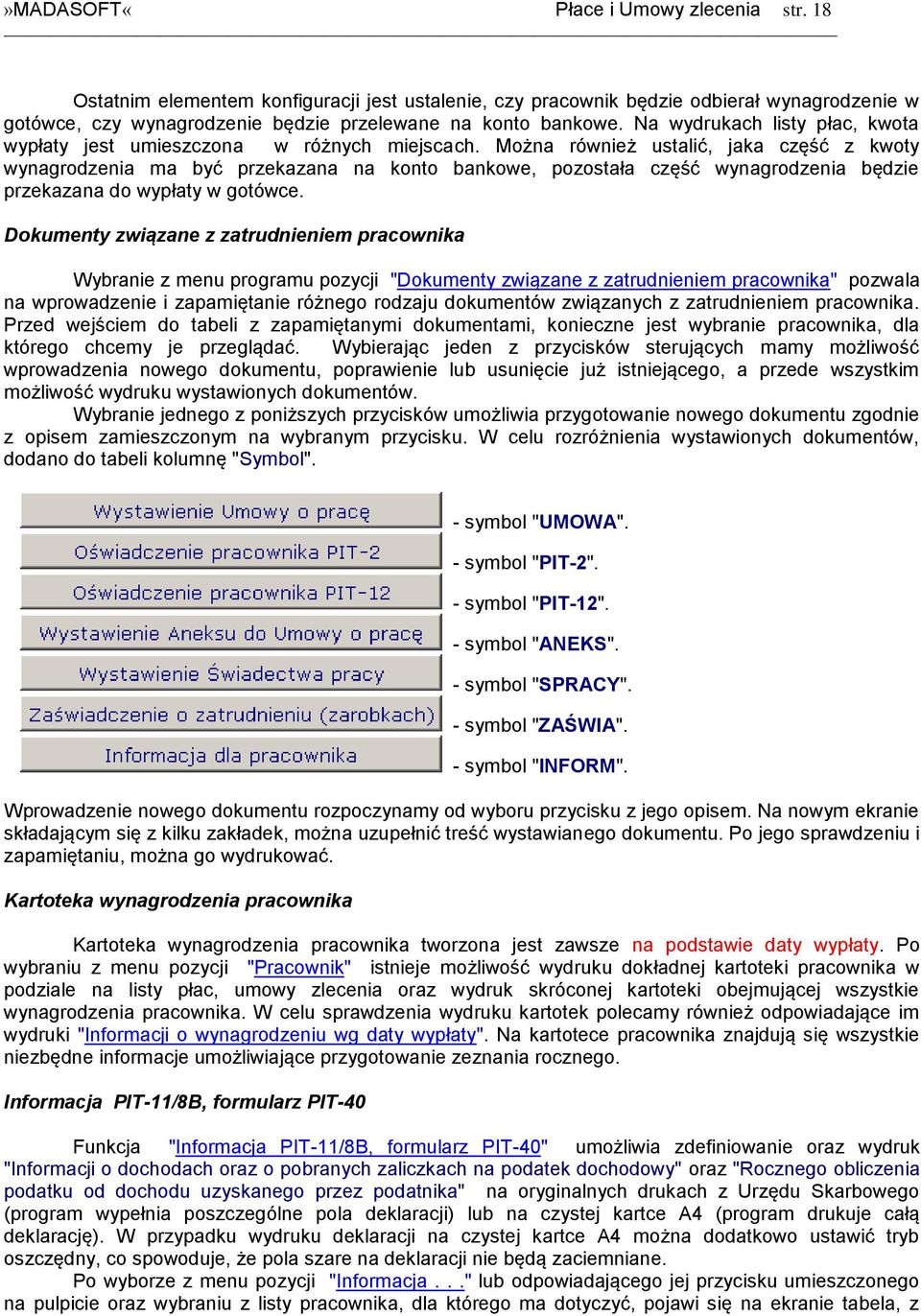 »MADASOFT« Płace i Umowy zlecenia str. 18

Ostatnim elementem konfiguracji jest ustalenie, czy pracownik będzie odbierał wynagrodzenie w gotówce, czy wynagrodzenie będzie przelewane na konto bankowe. Na wydrukach listy płac, kwota wypłaty jest umieszczona w różnych miejscach. Można również ustalić, jaka część z kwoty wynagrodzenia ma być przekazana na konto bankowe, pozostała część wynagrodzenia będzie przekazana do wypłaty w gotówce.

Dokumenty związane z zatrudnieniem pracownika

Wybranie z menu programu pozycji "Dokumenty związane z zatrudnieniem pracownika" pozwala na wprowadzenie i zapamiętanie różnego rodzaju dokumentów związanych z zatrudnieniem pracownika. Przed wejściem do tabeli z zapamiętanymi dokumentami, konieczne jest wybranie pracownika, dla którego chcemy je przeglądać. Wybierając jeden z przycisków sterujących mamy możliwość wprowadzenia nowego dokumentu, poprawienie lub usunięcie już istniejącego, a przede wszystkim możliwość wydruku wystawionych dokumentów.
Wybranie jednego z poniższych przycisków umożliwia przygotowanie nowego dokumentu zgodnie z opisem zamieszczonym na wybranym przycisku. W celu rozróżnienia wystawionych dokumentów, dodano do tabeli kolumnę "Symbol".

Wystawienie Umowy o pracę - symbol "UMOWA".
Oświadczenie pracownika PIT-2 - symbol "PIT-2".
Oświadczenie pracownika PIT-12 - symbol "PIT-12".
Wystawienie Aneksu do Umowy o pracę - symbol "ANEKS".
Wystawienie Świadectwa pracy - symbol "SPRACY".
Zaświadczenie o zatrudnieniu (zarobkach) - symbol "ZAŚWIA".
Informacja dla pracownika - symbol "INFORM".

Wprowadzenie nowego dokumentu rozpoczynamy od wyboru przycisku z jego opisem. Na nowym ekranie składającym się z kilku zakładek, można uzupełnić treść wystawianego dokumentu. Po jego sprawdzeniu i zapamiętaniu, można go wydrukować.

Kartoteka wynagrodzenia pracownika

Kartoteka wynagrodzenia pracownika tworzona jest zawsze na podstawie daty wypłaty. Po wybraniu z menu pozycji "Pracownik" istnieje możliwość wydruku dokładnej kartoteki pracownika w podziale na listy płac, umowy zlecenia oraz wydruk skróconej kartoteki obejmującej wszystkie wynagrodzenia pracownika. W celu sprawdzenia wydruku kartotek polecamy również odpowiadające im wydruki "Informacji o wynagrodzeniu wg daty wypłaty". Na kartotece pracownika znajdują się wszystkie niezbędne informacje umożliwiające przygotowanie zeznania rocznego.

Informacja PIT-11/8B, formularz PIT-40

Funkcja "Informacja PIT-11/8B, formularz PIT-40" umożliwia zdefiniowanie oraz wydruk "Informacji o dochodach oraz o pobranych zaliczkach na podatek dochodowy" oraz "Rocznego obliczenia podatku od dochodu uzyskanego przez podatnika" na oryginalnych drukach z Urzędu Skarbowego (program wypełnia poszczególne pola deklaracji) lub na czystej kartce A4 (program drukuje całą deklarację). W przypadku wydruku deklaracji na czystej kartce A4 można dodatkowo ustawić tryb oszczędny, co spowoduje, że pola szare na deklaracji nie będą zaciemniane.
Po wyborze z menu pozycji "Informacja . . ." lub odpowiadającego jej przycisku umieszczonego na pulpicie oraz wybraniu z listy pracownika, dla którego ma dotyczyć, pojawi się na ekranie tabela, z